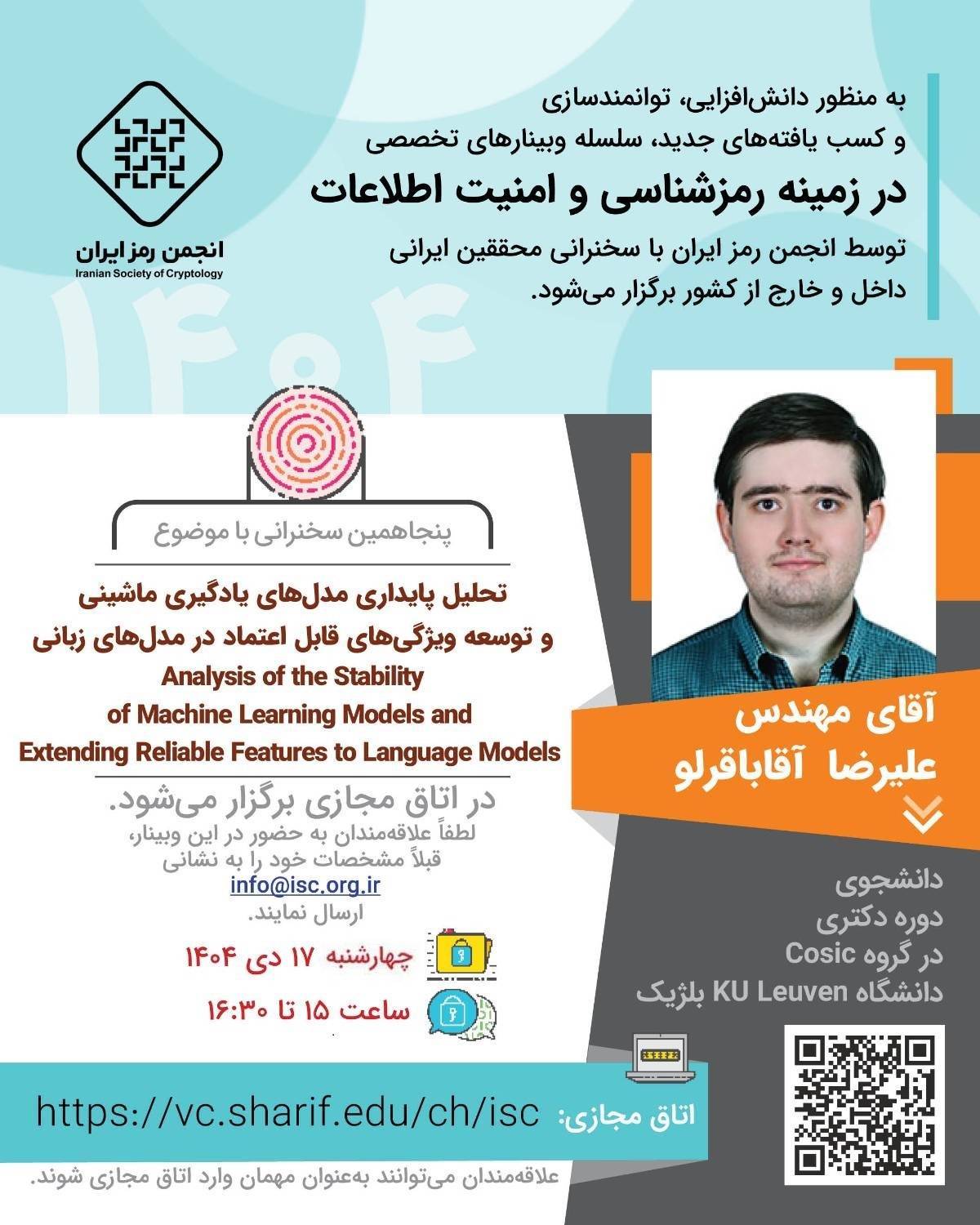 به منظور دانش‌افزایی، توانمندسازی و کسب یافته‌های جدید، سلسله وبینارهای تخصصی

در زمینه رمزشناسی و امنیت اطلاعات

توسط انجمن رمز ایران با سخنرانی محققین ایرانی داخل و خارج از کشور برگزار می‌شود.

انجمن رمز ایران
Iranian Society of Cryptology

۱۴۰۴

پنجاهمین سخنرانی با موضوع

تحلیل پایداری مدل‌های یادگیری ماشینی و توسعه ویژگی‌های قابل اعتماد در مدل‌های زبانی

Analysis of the Stability of Machine Learning Models and Extending Reliable Features to Language Models

در اتاق مجازی برگزار می‌شود.
لطفاً علاقه‌مندان به حضور در این وبینار، قبلاً مشخصات خود را به نشانی
info@isc.org.ir
ارسال نمایند.

چهارشنبه ۱۷ دی ۱۴۰۴

ساعت ۱۵ تا ۱۶:۳۰

آقای مهندس
علیرضا آقاباقرلو

دانشجوی
دوره دکتری
در گروه Cosic
دانشگاه KU Leuven بلژیک

اتاق مجازی: https://vc.sharif.edu/ch/isc

علاقه‌مندان می‌توانند به‌عنوان مهمان وارد اتاق مجازی شوند.